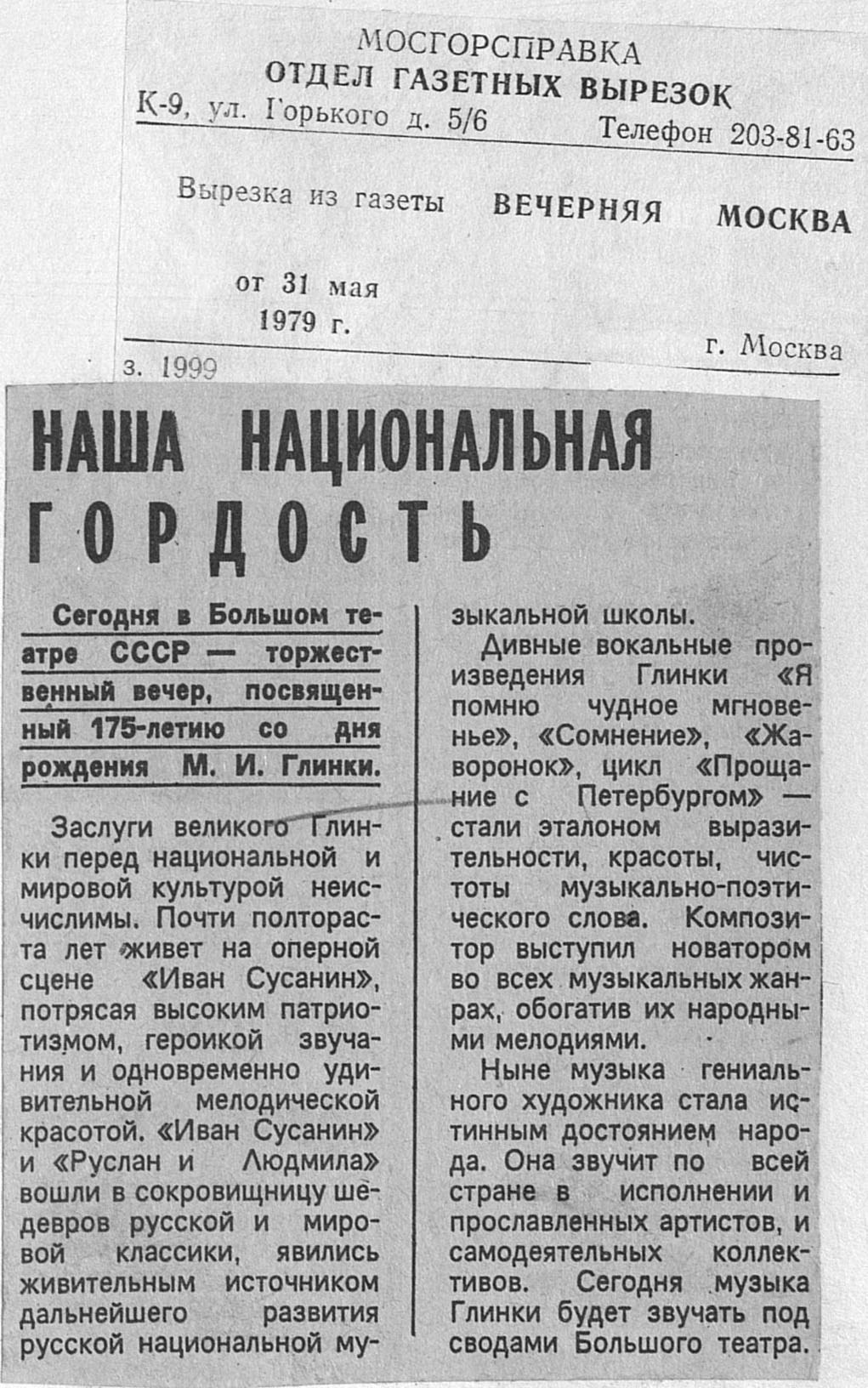 МОСГОРСПРАВКА
ОТДЕЛ ГАЗЕТНЫХ ВЫРЕЗОК
К-9, ул. Горького д. 5/6 Телефон 203-81-63

Вырезка из газеты ВЕЧЕРНЯЯ МОСКВА

от 31 мая
1979 г.

г. Москва

з. 1999

НАША НАЦИОНАЛЬНАЯ ГОРДОСТЬ

Сегодня в Большом театре СССР — торжественный вечер, посвященный 175-летию со дня рождения М. И. Глинки.

Заслуги великого Глинки перед национальной и мировой культурой неисчислимы. Почти полтораста лет живет на оперной сцене «Иван Сусанин», потрясая высоким патриотизмом, героикой звучания и одновременно удивительной мелодической красотой. «Иван Сусанин» и «Руслан и Людмила» вошли в сокровищницу шедевров русской и мировой классики, явились живительным источником дальнейшего развития русской национальной музыкальной школы.

Дивные вокальные произведения Глинки «Я помню чудное мгновенье», «Сомнение», «Жаворонок», цикл «Прощание с Петербургом» — стали эталоном выразительности, красоты, чистоты музыкально-поэтического слова. Композитор выступил новатором во всех музыкальных жанрах, обогатив их народными мелодиями.

Ныне музыка гениального художника стала истинным достоянием народа. Она звучит по всей стране в исполнении и прославленных артистов, и самодеятельных коллективов. Сегодня музыка Глинки будет звучать под сводами Большого театра.